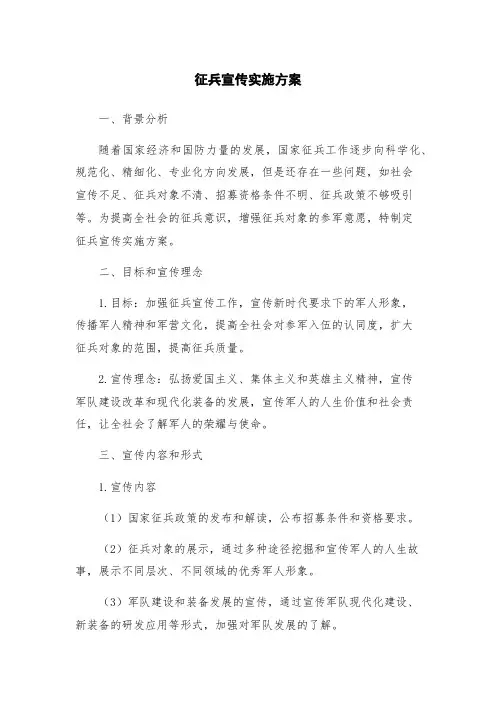 征兵宣传实施方案

一、背景分析

随着国家经济和国防力量的发展，国家征兵工作逐步向科学化、规范化、精细化、专业化方向发展，但是还存在一些问题，如社会宣传不足、征兵对象不清、招募资格条件不明、征兵政策不够吸引等。为提高全社会的征兵意识，增强征兵对象的参军意愿，特制定征兵宣传实施方案。

二、目标和宣传理念

1. 目标：加强征兵宣传工作，宣传新时代要求下的军人形象，传播军人精神和军营文化，提高全社会对参军入伍的认同度，扩大征兵对象的范围，提高征兵质量。

2. 宣传理念：弘扬爱国主义、集体主义和英雄主义精神，宣传军队建设改革和现代化装备的发展，宣传军人的人生价值和社会责任，让全社会了解军人的荣耀与使命。

三、宣传内容和形式

1. 宣传内容

（1）国家征兵政策的发布和解读，公布招募条件和资格要求。

（2）征兵对象的展示，通过多种途径挖掘和宣传军人的人生故事，展示不同层次、不同领域的优秀军人形象。

（3）军队建设和装备发展的宣传，通过宣传军队现代化建设、新装备的研发应用等形式，加强对军队发展的了解。